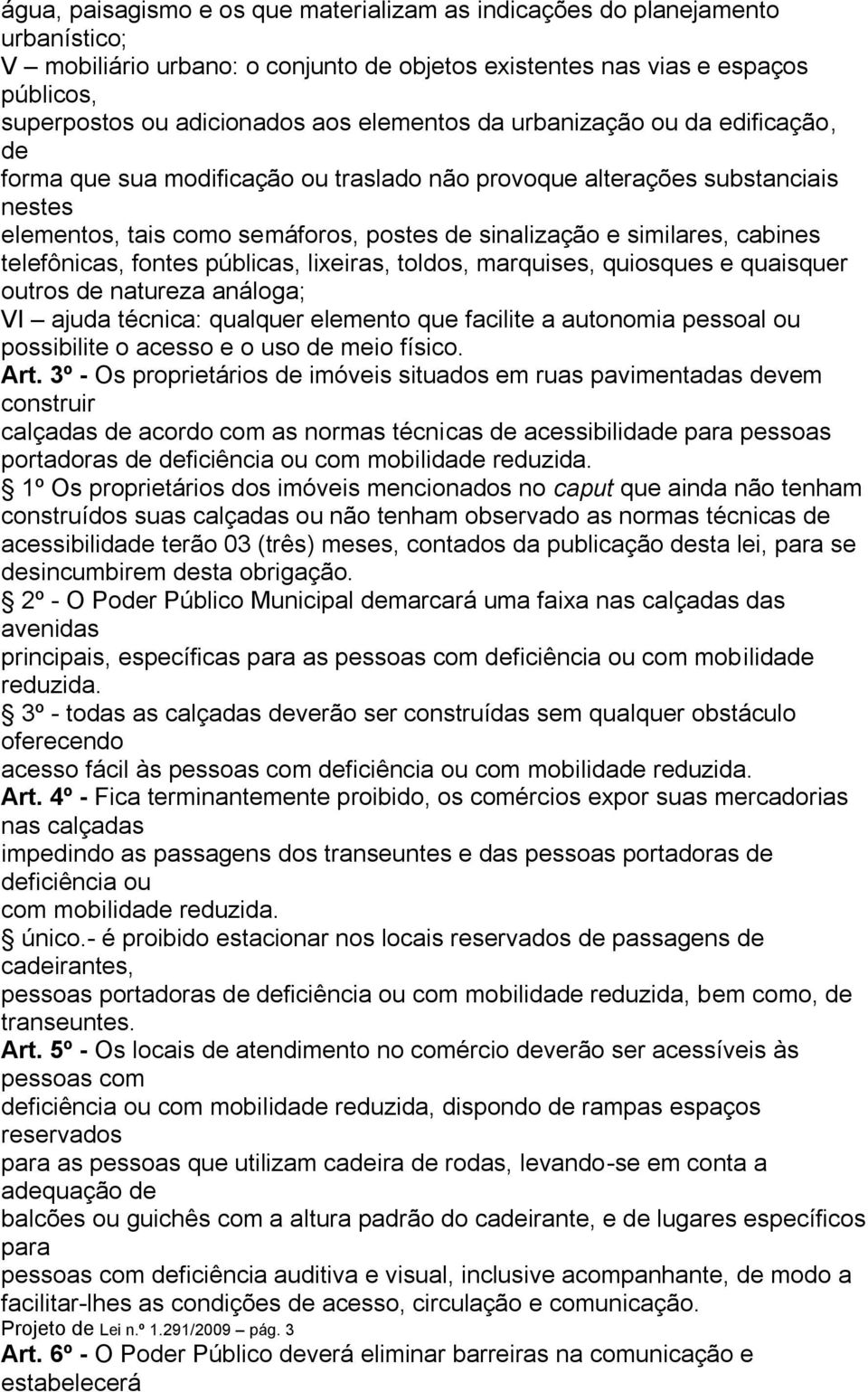 água, paisagismo e os que materializam as indicações do planejamento urbanístico;
V – mobiliário urbano: o conjunto de objetos existentes nas vias e espaços públicos, superpostos ou adicionados aos elementos da urbanização ou da edificação, de forma que sua modificação ou traslado não provoque alterações substanciais nestes elementos, tais como semáforos, postes de sinalização e similares, cabines telefônicas, fontes públicas, lixeiras, toldos, marquises, quiosques e quaisquer outros de natureza análoga;
VI – ajuda técnica: qualquer elemento que facilite a autonomia pessoal ou possibilite o acesso e o uso de meio físico.
Art. 3º - Os proprietários de imóveis situados em ruas pavimentadas devem construir calçadas de acordo com as normas técnicas de acessibilidade para pessoas portadoras de deficiência ou com mobilidade reduzida.
 1º Os proprietários dos imóveis mencionados no caput que ainda não tenham construídos suas calçadas ou não tenham observado as normas técnicas de acessibilidade terão 03 (três) meses, contados da publicação desta lei, para se desincumbirem desta obrigação.
 2º - O Poder Público Municipal demarcará uma faixa nas calçadas das avenidas principais, específicas para as pessoas com deficiência ou com mobilidade reduzida.
 3º - todas as calçadas deverão ser construídas sem qualquer obstáculo oferecendo acesso fácil às pessoas com deficiência ou com mobilidade reduzida.
Art. 4º - Fica terminantemente proibido, os comércios expor suas mercadorias nas calçadas impedindo as passagens dos transeuntes e das pessoas portadoras de deficiência ou com mobilidade reduzida.
 único.- é proibido estacionar nos locais reservados de passagens de cadeirantes, pessoas portadoras de deficiência ou com mobilidade reduzida, bem como, de transeuntes.
Art. 5º - Os locais de atendimento no comércio deverão ser acessíveis às pessoas com deficiência ou com mobilidade reduzida, dispondo de rampas espaços reservados para as pessoas que utilizam cadeira de rodas, levando-se em conta a adequação de balcões ou guichês com a altura padrão do cadeirante, e de lugares específicos para pessoas com deficiência auditiva e visual, inclusive acompanhante, de modo a facilitar-lhes as condições de acesso, circulação e comunicação.
Projeto de Lei n.º 1.291/2009 – pág. 3
Art. 6º - O Poder Público deverá eliminar barreiras na comunicação e estabelecerá